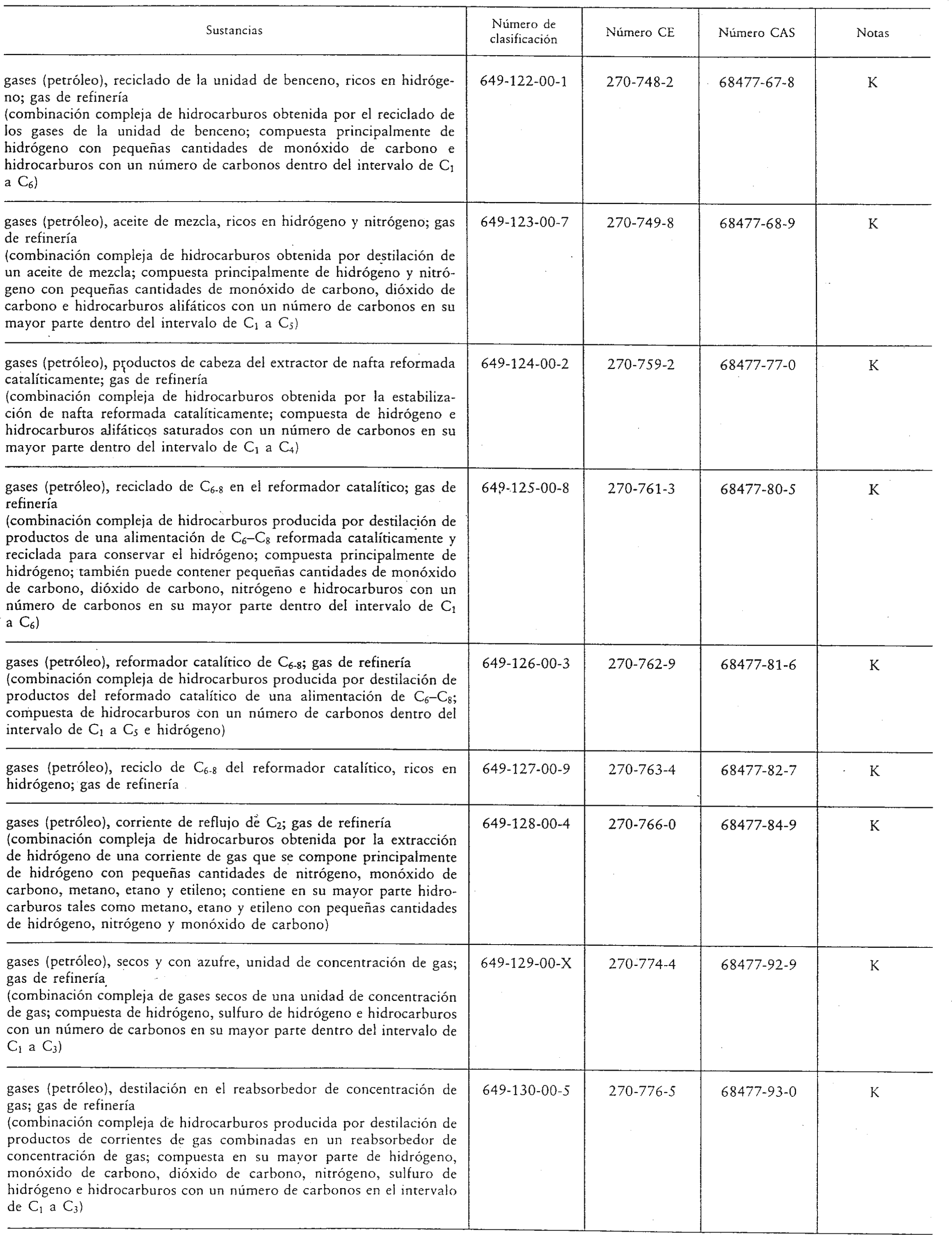 | Sustancias | Número de clasificación | Número CE | Número CAS | Notas |
|---|---|---|---|---|
| gases (petróleo), reciclado de la unidad de benceno, ricos en hidrógeno; gas de refinería (combinación compleja de hidrocarburos obtenida por el reciclado de los gases de la unidad de benceno; compuesta principalmente de hidrógeno con pequeñas cantidades de monóxido de carbono e hidrocarburos con un número de carbonos dentro del intervalo de $C_1$ a $C_6$) | 649-122-00-1 | 270-748-2 | 68477-67-8 | K |
| gases (petróleo), aceite de mezcla, ricos en hidrógeno y nitrógeno; gas de refinería (combinación compleja de hidrocarburos obtenida por destilación de un aceite de mezcla; compuesta principalmente de hidrógeno y nitrógeno con pequeñas cantidades de monóxido de carbono, dióxido de carbono e hidrocarburos alifáticos con un número de carbonos en su mayor parte dentro del intervalo de $C_1$ a $C_5$) | 649-123-00-7 | 270-749-8 | 68477-68-9 | K |
| gases (petróleo), productos de cabeza del extractor de nafta reformada catalíticamente; gas de refinería (combinación compleja de hidrocarburos obtenida por la estabilización de nafta reformada catalíticamente; compuesta de hidrógeno e hidrocarburos alifáticos saturados con un número de carbonos en su mayor parte dentro del intervalo de $C_1$ a $C_4$) | 649-124-00-2 | 270-759-2 | 68477-77-0 | K |
| gases (petróleo), reciclado de $C_{6-8}$ en el reformador catalítico; gas de refinería (combinación compleja de hidrocarburos producida por destilación de productos de una alimentación de $C_6$–$C_8$ reformada catalíticamente y reciclada para conservar el hidrógeno; compuesta principalmente de hidrógeno; también puede contener pequeñas cantidades de monóxido de carbono, dióxido de carbono, nitrógeno e hidrocarburos con un número de carbonos en su mayor parte dentro del intervalo de $C_1$ a $C_6$) | 649-125-00-8 | 270-761-3 | 68477-80-5 | K |
| gases (petróleo), reformador catalítico de $C_{6-8}$; gas de refinería (combinación compleja de hidrocarburos producida por destilación de productos del reformado catalítico de una alimentación de $C_6$–$C_8$; compuesta de hidrocarburos con un número de carbonos dentro del intervalo de $C_1$ a $C_5$ e hidrógeno) | 649-126-00-3 | 270-762-9 | 68477-81-6 | K |
| gases (petróleo), reciclo de $C_{6-8}$ del reformador catalítico, ricos en hidrógeno; gas de refinería | 649-127-00-9 | 270-763-4 | 68477-82-7 | K |
| gases (petróleo), corriente de reflujo de $C_2$; gas de refinería (combinación compleja de hidrocarburos obtenida por la extracción de hidrógeno de una corriente de gas que se compone principalmente de hidrógeno con pequeñas cantidades de nitrógeno, monóxido de carbono, metano, etano y etileno; contiene en su mayor parte hidrocarburos tales como metano, etano y etileno con pequeñas cantidades de hidrógeno, nitrógeno y monóxido de carbono) | 649-128-00-4 | 270-766-0 | 68477-84-9 | K |
| gases (petróleo), secos y con azufre, unidad de concentración de gas; gas de refinería (combinación compleja de gases secos de una unidad de concentración de gas; compuesta de hidrógeno, sulfuro de hidrógeno e hidrocarburos con un número de carbonos en su mayor parte dentro del intervalo de $C_1$ a $C_3$) | 649-129-00-X | 270-774-4 | 68477-92-9 | K |
| gases (petróleo), destilación en el reabsorbedor de concentración de gas; gas de refinería (combinación compleja de hidrocarburos producida por destilación de productos de corrientes de gas combinadas en un reabsorbedor de concentración de gas; compuesta en su mayor parte de hidrógeno, monóxido de carbono, dióxido de carbono, nitrógeno, sulfuro de hidrógeno e hidrocarburos con un número de carbonos en el intervalo de $C_1$ a $C_3$) | 649-130-00-5 | 270-776-5 | 68477-93-0 | K |